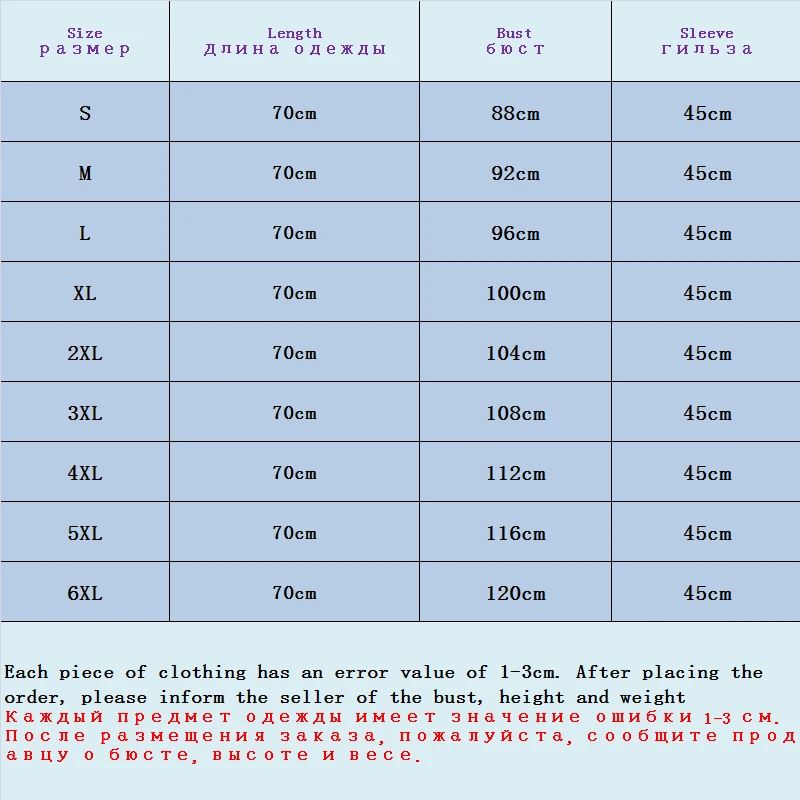 | Size размер | Length Длина одежды | Bust бюст | Sleeve гильза |
|---|---|---|---|
| S | 70cm | 88cm | 45cm |
| M | 70cm | 92cm | 45cm |
| L | 70cm | 96cm | 45cm |
| XL | 70cm | 100cm | 45cm |
| 2XL | 70cm | 104cm | 45cm |
| 3XL | 70cm | 108cm | 45cm |
| 4XL | 70cm | 112cm | 45cm |
| 5XL | 70cm | 116cm | 45cm |
| 6XL | 70cm | 120cm | 45cm |

Each piece of clothing has an error value of 1-3cm. After placing the order, please inform the seller of the bust, height and weight
Каждый предмет одежды имеет значение ошибки 1-3 см. После размещения заказа, пожалуйста, сообщите продавцу о бюсте, высоте и весе.